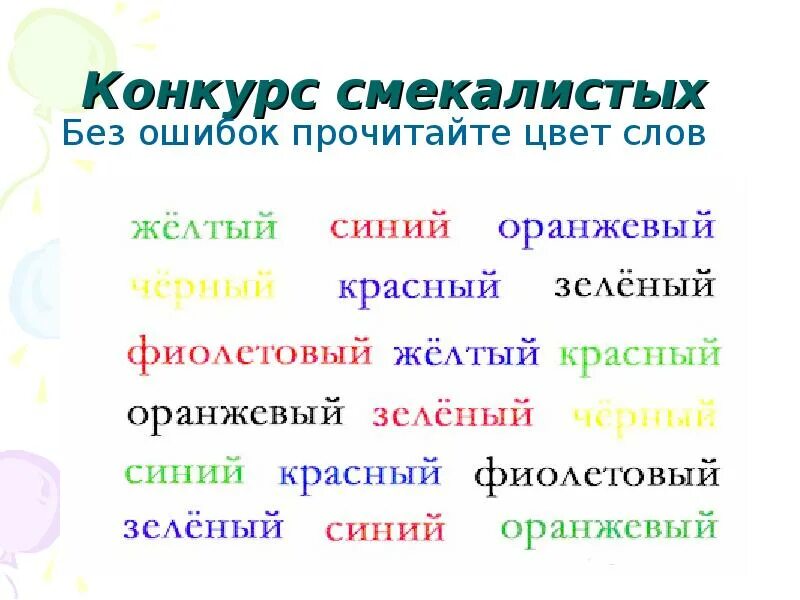 Конкурс смекалистых
Без ошибок прочитайте цвет слов

жёлтый синий оранжевый
чёрный красный зелёный
фиолетовый жёлтый красный
оранжевый зелёный чёрный
синий красный фиолетовый
зелёный синий оранжевый